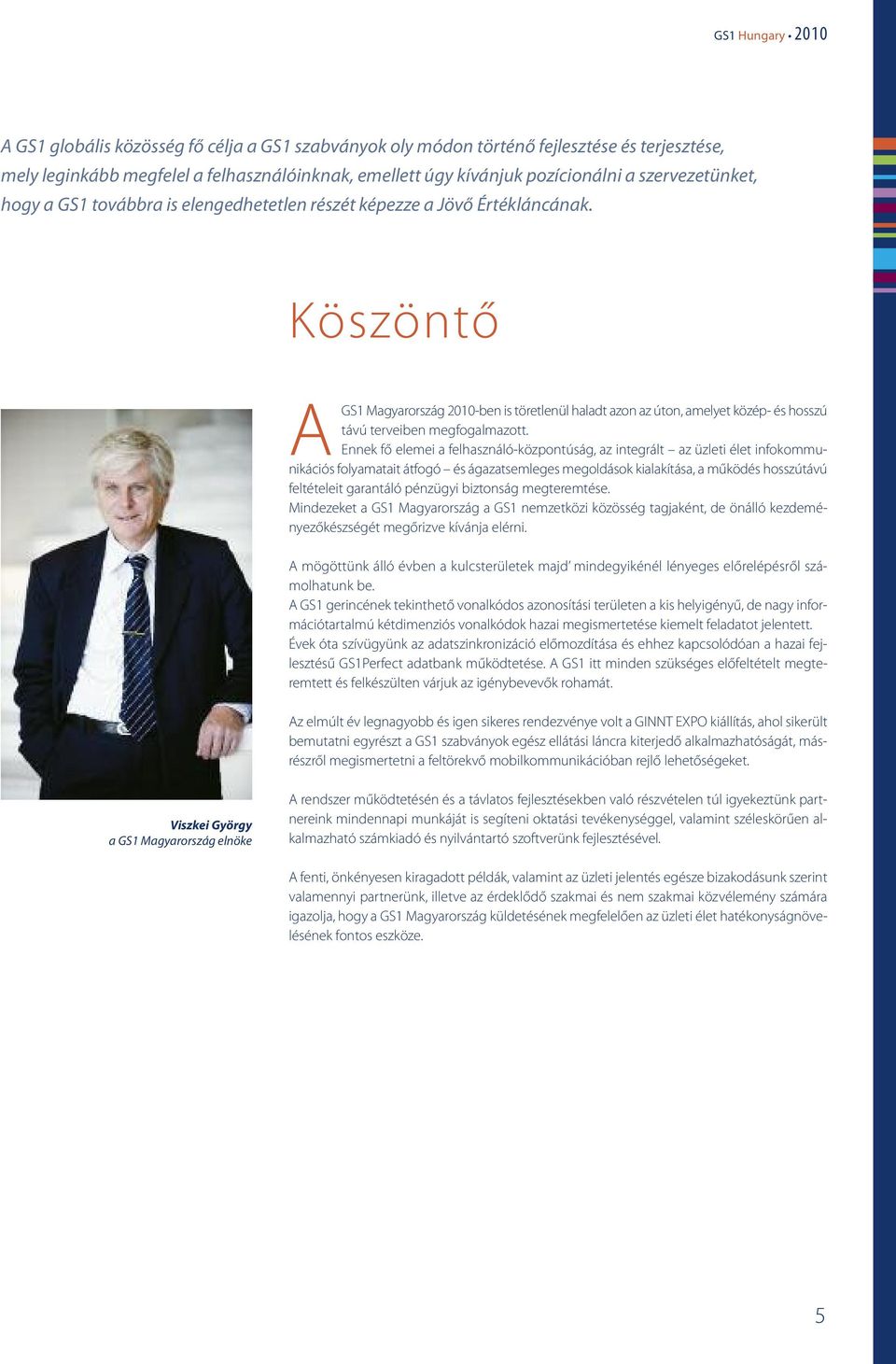 GS1 Hungary • 2010

A GS1 globális közösség fő célja a GS1 szabványok oly módon történő fejlesztése és terjesztése, mely leginkább megfelel a felhasználóinknak, emellett úgy kívánjuk pozícionálni a szervezetünket, hogy a GS1 továbbra is elengedhetetlen részét képezze a Jövő Értékláncának.

Köszöntő

A GS1 Magyarország 2010-ben is töretlenül haladt azon az úton, amelyet közép- és hosszú távú terveiben megfogalmazott.
Ennek fő elemei a felhasználó-központúság, az integrált – az üzleti élet infokommunikációs folyamatait átfogó – és ágazatsemleges megoldások kialakítása, a működés hosszútávú feltételeit garantáló pénzügyi biztonság megteremtése.
Mindezeket a GS1 Magyarország a GS1 nemzetközi közösség tagjaként, de önálló kezdeményezőkészségét megőrizve kívánja elérni.

A mögöttünk álló évben a kulcsterületek majd' mindegyikénél lényeges előrelépésről számolhatunk be.
A GS1 gerincének tekinthető vonalkódos azonosítási területen a kis helyigényű, de nagy információtartalmú kétdimenziós vonalkódok hazai megismertetése kiemelt feladatot jelentett.
Évek óta szívügyünk az adatszinkronizáció előmozdítása és ehhez kapcsolódóan a hazai fejlesztésű GS1Perfect adatbank működtetése. A GS1 itt minden szükséges előfeltételt megteremtett és felkészülten várjuk az igénybevevők rohamát.

Az elmúlt év legnagyobb és igen sikeres rendezvénye volt a GINNT EXPO kiállítás, ahol sikerült bemutatni egyrészt a GS1 szabványok egész ellátási láncra kiterjedő alkalmazhatóságát, másrészről megismertetni a feltörekvő mobilkommunikációban rejlő lehetőségeket.

A rendszer működtetésén és a távlatos fejlesztésekben való részvételen túl igyekeztünk partnereink mindennapi munkáját is segíteni oktatási tevékenységgel, valamint széleskörűen alkalmazható számkiadó és nyilvántartó szoftverünk fejlesztésével.

A fenti, önkényesen kiragadott példák, valamint az üzleti jelentés egésze bizakodásunk szerint valamennyi partnerünk, illetve az érdeklődő szakmai és nem szakmai közvélemény számára igazolja, hogy a GS1 Magyarország küldetésének megfelelően az üzleti élet hatékonyságnövelésének fontos eszköze.

Viszkei György
a GS1 Magyarország elnöke

5